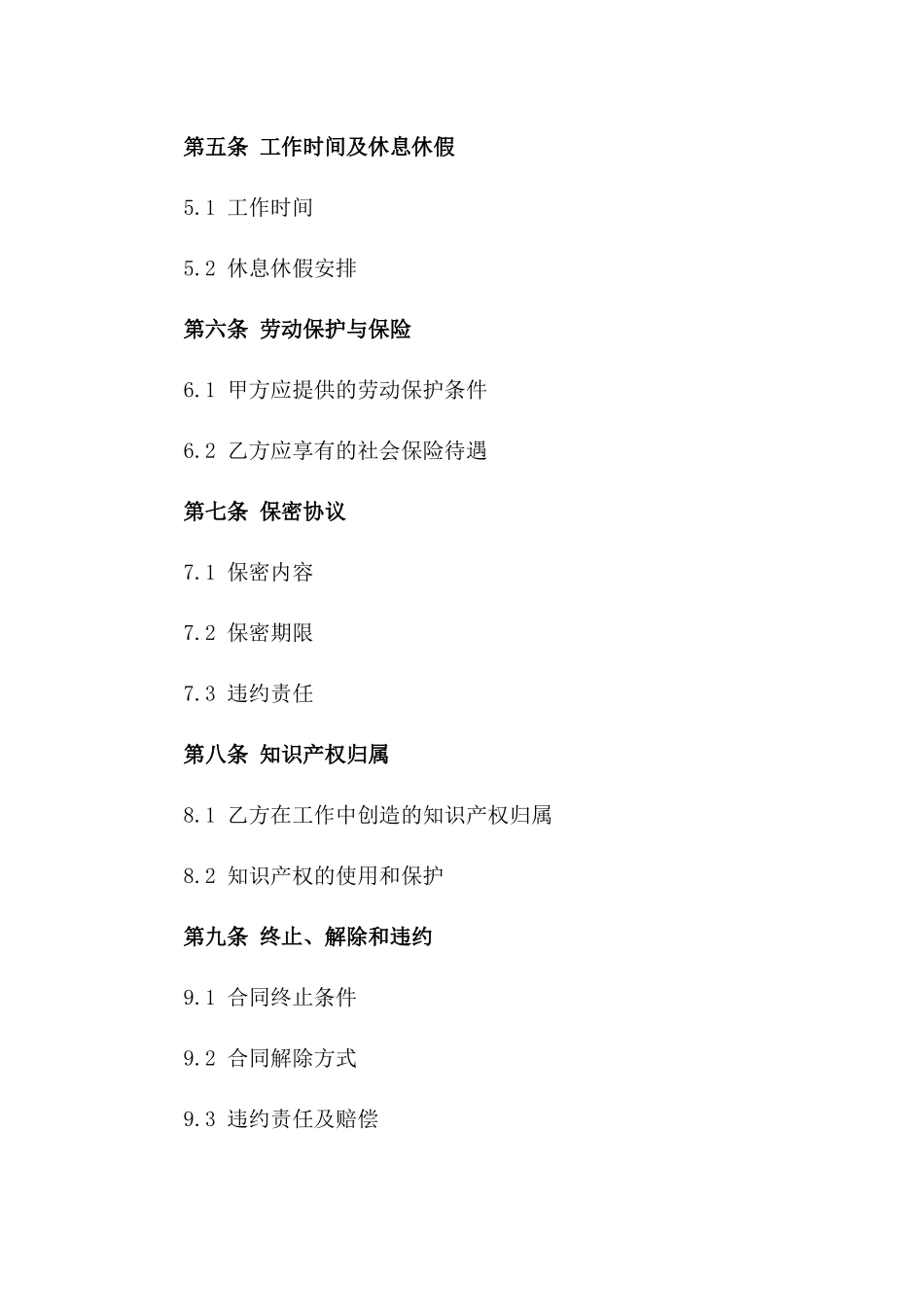 第五条 工作时间及休息休假

5.1 工作时间

5.2 休息休假安排

第六条 劳动保护与保险

6.1 甲方应提供的劳动保护条件

6.2 乙方应享有的社会保险待遇

第七条 保密协议

7.1 保密内容

7.2 保密期限

7.3 违约责任

第八条 知识产权归属

8.1 乙方在工作中创造的知识产权归属

8.2 知识产权的使用和保护

第九条 终止、解除和违约

9.1 合同终止条件

9.2 合同解除方式

9.3 违约责任及赔偿